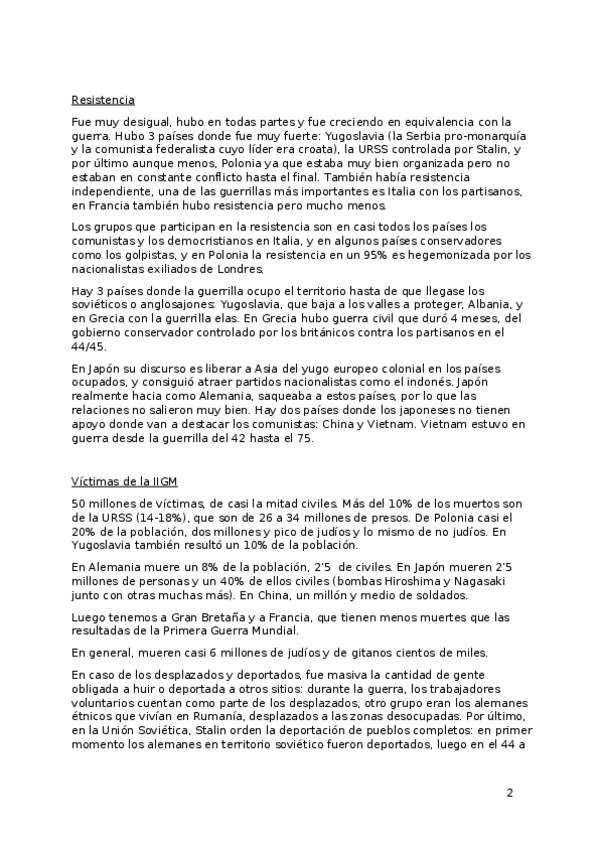 Resistencia

Fue muy desigual, hubo en todas partes y fue creciendo en equivalencia con la guerra. Hubo 3 países donde fue muy fuerte: Yugoslavia (la Serbia pro-monarquía y la comunista federalista cuyo líder era croata), la URSS controlada por Stalin, y por último aunque menos, Polonia ya que estaba muy bien organizada pero no estaban en constante conflicto hasta el final. También había resistencia independiente, una de las guerrillas más importantes es Italia con los partisanos, en Francia también hubo resistencia pero mucho menos.

Los grupos que participan en la resistencia son en casi todos los países los comunistas y los democristianos en Italia, y en algunos países conservadores como los golpistas, y en Polonia la resistencia en un 95% es hegemonizada por los nacionalistas exiliados de Londres.

Hay 3 países donde la guerrilla ocupo el territorio hasta de que llegase los soviéticos o anglosajones: Yugoslavia, que baja a los valles a proteger, Albania, y en Grecia con la guerrilla elas. En Grecia hubo guerra civil que duró 4 meses, del gobierno conservador controlado por los británicos contra los partisanos en el 44/45.

En Japón su discurso es liberar a Asia del yugo europeo colonial en los países ocupados, y consiguió atraer partidos nacionalistas como el indonés. Japón realmente hacia como Alemania, saqueaba a estos países, por lo que las relaciones no salieron muy bien. Hay dos países donde los japoneses no tienen apoyo donde van a destacar los comunistas: China y Vietnam. Vietnam estuvo en guerra desde la guerrilla del 42 hasta el 75.

Víctimas de la IIGM

50 millones de víctimas, de casi la mitad civiles. Más del 10% de los muertos son de la URSS (14-18%), que son de 26 a 34 millones de presos. De Polonia casi el 20% de la población, dos millones y pico de judíos y lo mismo de no judíos. En Yugoslavia también resultó un 10% de la población.

En Alemania muere un 8% de la población, 2'5 de civiles. En Japón mueren 2'5 millones de personas y un 40% de ellos civiles (bombas Hiroshima y Nagasaki junto con otras muchas más). En China, un millón y medio de soldados.

Luego tenemos a Gran Bretaña y a Francia, que tienen menos muertes que las resultadas de la Primera Guerra Mundial.

En general, mueren casi 6 millones de judíos y de gitanos cientos de miles.

En caso de los desplazados y deportados, fue masiva la cantidad de gente obligada a huir o deportada a otros sitios: durante la guerra, los trabajadores voluntarios cuentan como parte de los desplazados, otro grupo eran los alemanes étnicos que vivían en Rumanía, desplazados a las zonas desocupadas. Por último, en la Unión Soviética, Stalin orden la deportación de pueblos completos: en primer momento los alemanes en territorio soviético fueron deportados, luego en el 44 a

2